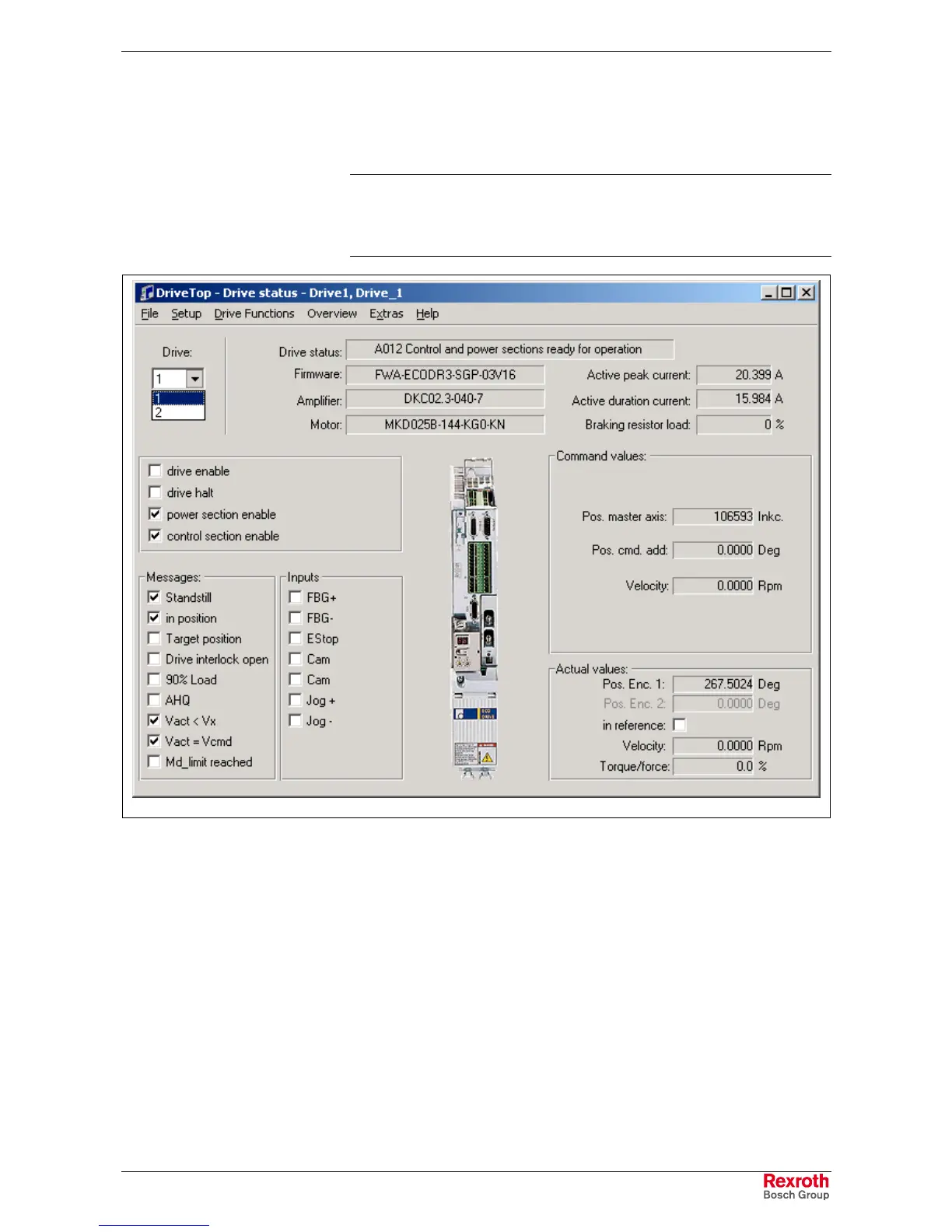 DriveTop - Drive status - Drive1, Drive_1

File Setup Drive Functions Overview Extras Help

Drive:
1
1
2

Drive status: A012 Control and power sections ready for operation
Firmware: FWA-ECODR3-SGP-03V16
Amplifier: DKC02.3-040-7
Motor: MKD025B-144-KG0-KN

Active peak current: 20.399 A
Active duration current: 15.984 A
Braking resistor load: 0 %

☐ drive enable
☐ drive halt
☑ power section enable
☑ control section enable

Messages:
☑ Standstill
☑ in position
☐ Target position
☐ Drive interlock open
☐ 90% Load
☐ AHQ
☑ Vact < Vx
☑ Vact = Vcmd
☐ Md_limit reached

Inputs
☐ FBG+
☐ FBG-
☐ EStop
☐ Cam
☐ Cam
☐ Jog +
☐ Jog -

Command values:
Pos. master axis: 106593 Inkc.
Pos. cmd. add: 0.0000 Deg
Velocity: 0.0000 Rpm

Actual values:
Pos. Enc. 1: 267.5024 Deg
Pos. Enc. 2: 0.0000 Deg
in reference: ☐
Velocity: 0.0000 Rpm
Torque/force: 0.0 %

Rexroth
Bosch Group